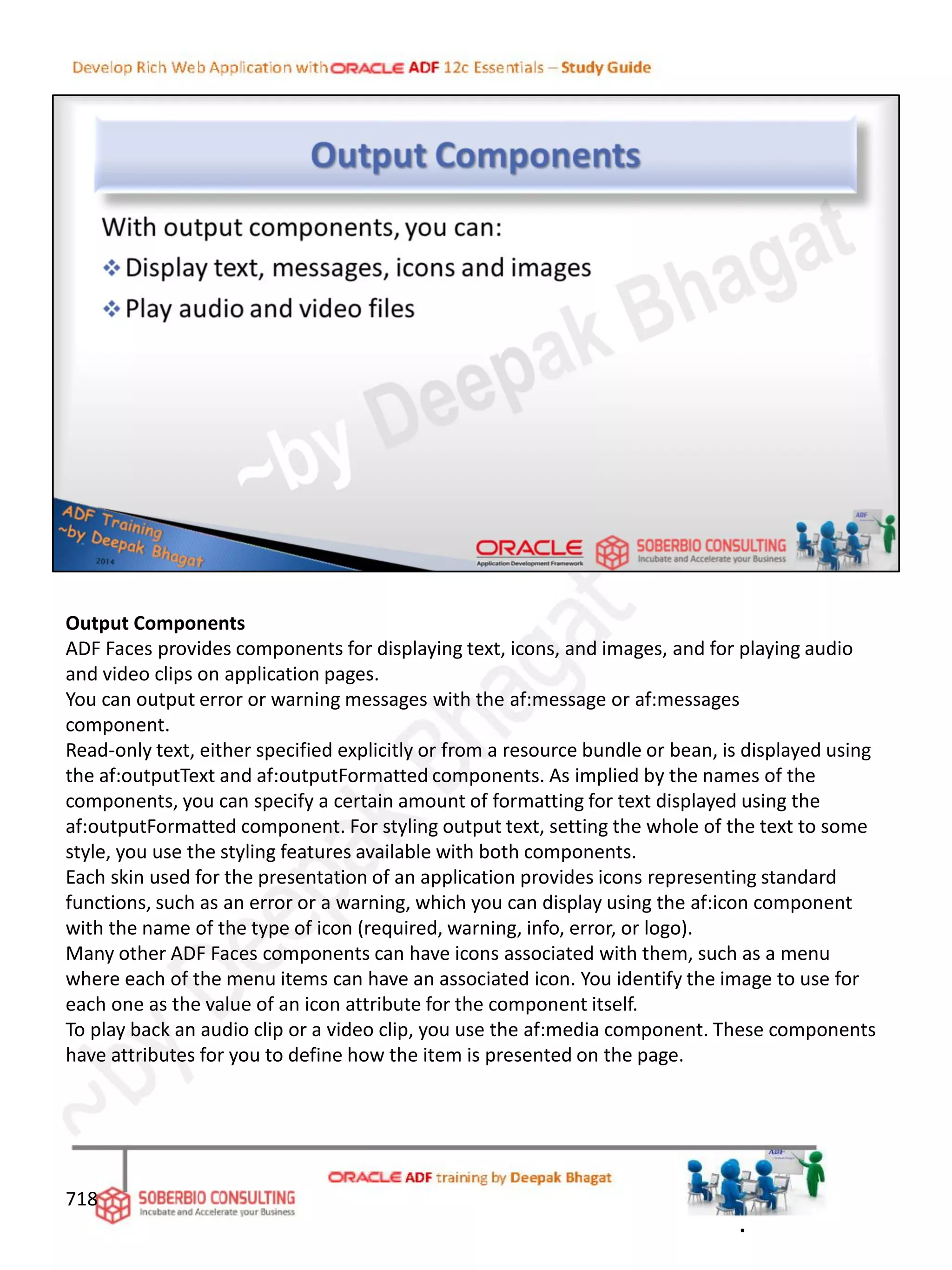 Develop Rich Web Application with ORACLE ADF 12c Essentials – Study Guide

Output Components

With output components, you can:
❖ Display text, messages, icons and images
❖ Play audio and video files

~by Deepak Bhagat

ADF Training ~by Deepak Bhagat 2014

ORACLE Application Development Framework

SOBERBIO CONSULTING Incubate and Accelerate your Business

ADF

Output Components
ADF Faces provides components for displaying text, icons, and images, and for playing audio and video clips on application pages.
You can output error or warning messages with the af:message or af:messages component.
Read-only text, either specified explicitly or from a resource bundle or bean, is displayed using the af:outputText and af:outputFormatted components. As implied by the names of the components, you can specify a certain amount of formatting for text displayed using the af:outputFormatted component. For styling output text, setting the whole of the text to some style, you use the styling features available with both components.
Each skin used for the presentation of an application provides icons representing standard functions, such as an error or a warning, which you can display using the af:icon component with the name of the type of icon (required, warning, info, error, or logo).
Many other ADF Faces components can have icons associated with them, such as a menu where each of the menu items can have an associated icon. You identify the image to use for each one as the value of an icon attribute for the component itself.
To play back an audio clip or a video clip, you use the af:media component. These components have attributes for you to define how the item is presented on the page.

~by Deepak Bhagat

718

SOBERBIO CONSULTING Incubate and Accelerate your Business

ORACLE ADF training by Deepak Bhagat

ADF